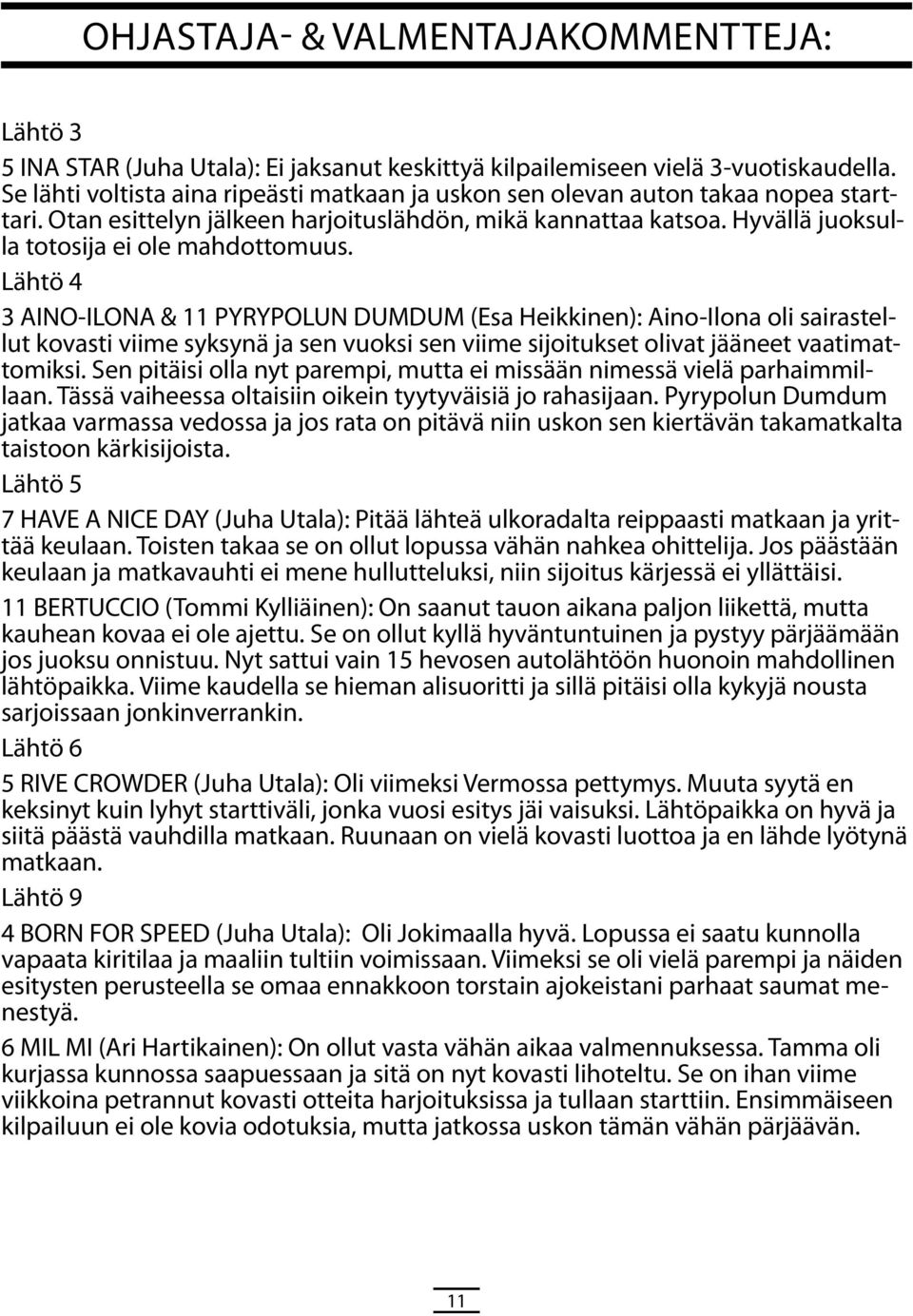 OHJASTAJA- & VALMENTAJAKOMMENTTEJA:

Lähtö 3

5 INA STAR (Juha Utala): Ei jaksanut keskittyä kilpailemiseen vielä 3-vuotiskaudella. Se lähti voltista aina ripeästi matkaan ja uskon sen olevan auton takaa nopea starttari. Otan esittelyn jälkeen harjoituslähdön, mikä kannattaa katsoa. Hyvällä juoksulla totosija ei ole mahdottomuus.

Lähtö 4

3 AINO-ILONA & 11 PYRYPOLUN DUMDUM (Esa Heikkinen): Aino-Ilona oli sairastellut kovasti viime syksynä ja sen vuoksi sen viime sijoitukset olivat jääneet vaatimattomiksi. Sen pitäisi olla nyt parempi, mutta ei missään nimessä vielä parhaimmillaan. Tässä vaiheessa oltaisiin oikein tyytyväisiä jo rahasijaan. Pyrypolun Dumdum jatkaa varmassa vedossa ja jos rata on pitävä niin uskon sen kiertävän takamatkalta taistoon kärkisijoista.

Lähtö 5

7 HAVE A NICE DAY (Juha Utala): Pitää lähteä ulkoradalta reippaasti matkaan ja yrittää keulaan. Toisten takaa se on ollut lopussa vähän nahkea ohittelija. Jos päästään keulaan ja matkavauhti ei mene hullutteluksi, niin sijoitus kärjessä ei yllättäisi.

11 BERTUCCIO (Tommi Kylliäinen): On saanut tauon aikana paljon liikettä, mutta kauhean kovaa ei ole ajettu. Se on ollut kyllä hyväntuntuinen ja pystyy pärjäämään jos juoksu onnistuu. Nyt sattui vain 15 hevosen autolähtöön huonoin mahdollinen lähtöpaikka. Viime kaudella se hieman alisuoritti ja sillä pitäisi olla kykyjä nousta sarjoissaan jonkinverrankin.

Lähtö 6

5 RIVE CROWDER (Juha Utala): Oli viimeksi Vermossa pettymys. Muuta syytä en keksinyt kuin lyhyt starttiväli, jonka vuosi esitys jäi vaisuksi. Lähtöpaikka on hyvä ja siitä päästä vauhdilla matkaan. Ruunaan on vielä kovasti luottoa ja en lähde lyötynä matkaan.

Lähtö 9

4 BORN FOR SPEED (Juha Utala): Oli Jokimaalla hyvä. Lopussa ei saatu kunnolla vapaata kiritilaa ja maaliin tultiin voimissaan. Viimeksi se oli vielä parempi ja näiden esitysten perusteella se omaa ennakkoon torstain ajokeistani parhaat saumat menestyä.

6 MIL MI (Ari Hartikainen): On ollut vasta vähän aikaa valmennuksessa. Tamma oli kurjassa kunnossa saapuessaan ja sitä on nyt kovasti lihoteltu. Se on ihan viime viikkoina petrannut kovasti otteita harjoituksissa ja tullaan starttiin. Ensimmäiseen kilpailuun ei ole kovia odotuksia, mutta jatkossa uskon tämän vähän pärjäävän.

11